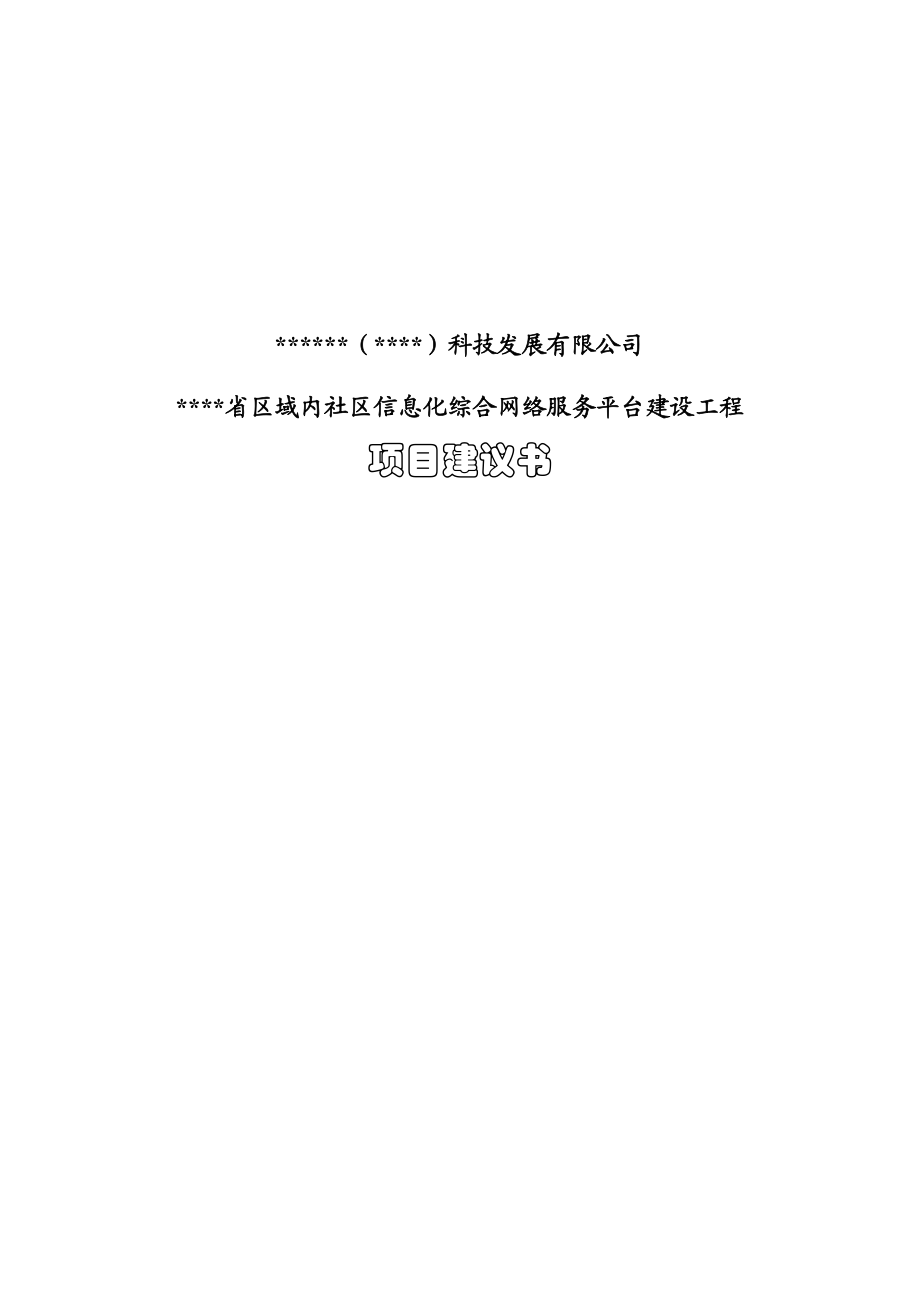 ******（****）科技发展有限公司

****省区域内社区信息化综合网络服务平台建设工程

项目建议书